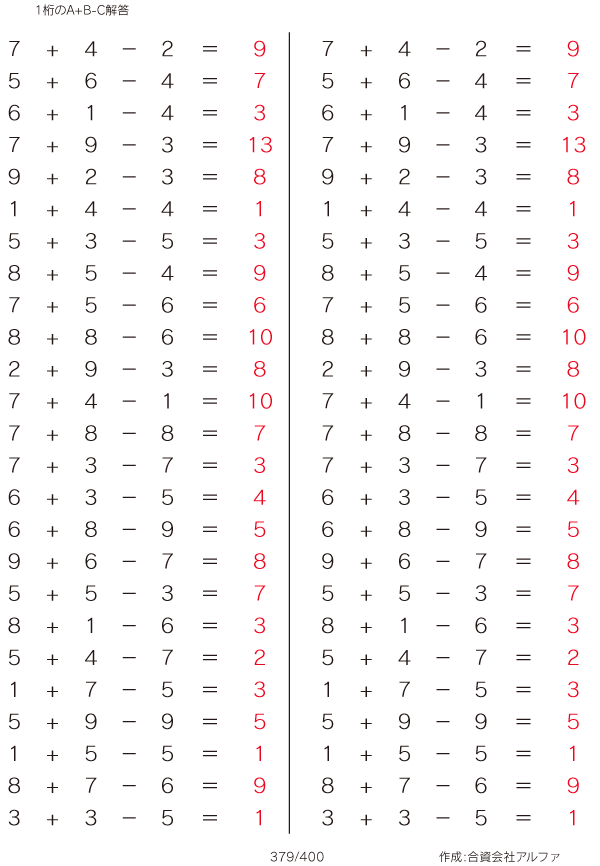 1桁のA+B-C解答

$7 + 4 - 2 = 9$
$5 + 6 - 4 = 7$
$6 + 1 - 4 = 3$
$7 + 9 - 3 = 13$
$9 + 2 - 3 = 8$
$1 + 4 - 4 = 1$
$5 + 3 - 5 = 3$
$8 + 5 - 4 = 9$
$7 + 5 - 6 = 6$
$8 + 8 - 6 = 10$
$2 + 9 - 3 = 8$
$7 + 4 - 1 = 10$
$7 + 8 - 8 = 7$
$7 + 3 - 7 = 3$
$6 + 3 - 5 = 4$
$6 + 8 - 9 = 5$
$9 + 6 - 7 = 8$
$5 + 5 - 3 = 7$
$8 + 1 - 6 = 3$
$5 + 4 - 7 = 2$
$1 + 7 - 5 = 3$
$5 + 9 - 9 = 5$
$1 + 5 - 5 = 1$
$8 + 7 - 6 = 9$
$3 + 3 - 5 = 1$

$7 + 4 - 2 = 9$
$5 + 6 - 4 = 7$
$6 + 1 - 4 = 3$
$7 + 9 - 3 = 13$
$9 + 2 - 3 = 8$
$1 + 4 - 4 = 1$
$5 + 3 - 5 = 3$
$8 + 5 - 4 = 9$
$7 + 5 - 6 = 6$
$8 + 8 - 6 = 10$
$2 + 9 - 3 = 8$
$7 + 4 - 1 = 10$
$7 + 8 - 8 = 7$
$7 + 3 - 7 = 3$
$6 + 3 - 5 = 4$
$6 + 8 - 9 = 5$
$9 + 6 - 7 = 8$
$5 + 5 - 3 = 7$
$8 + 1 - 6 = 3$
$5 + 4 - 7 = 2$
$1 + 7 - 5 = 3$
$5 + 9 - 9 = 5$
$1 + 5 - 5 = 1$
$8 + 7 - 6 = 9$
$3 + 3 - 5 = 1$

379/400

作成:合資会社アルファ